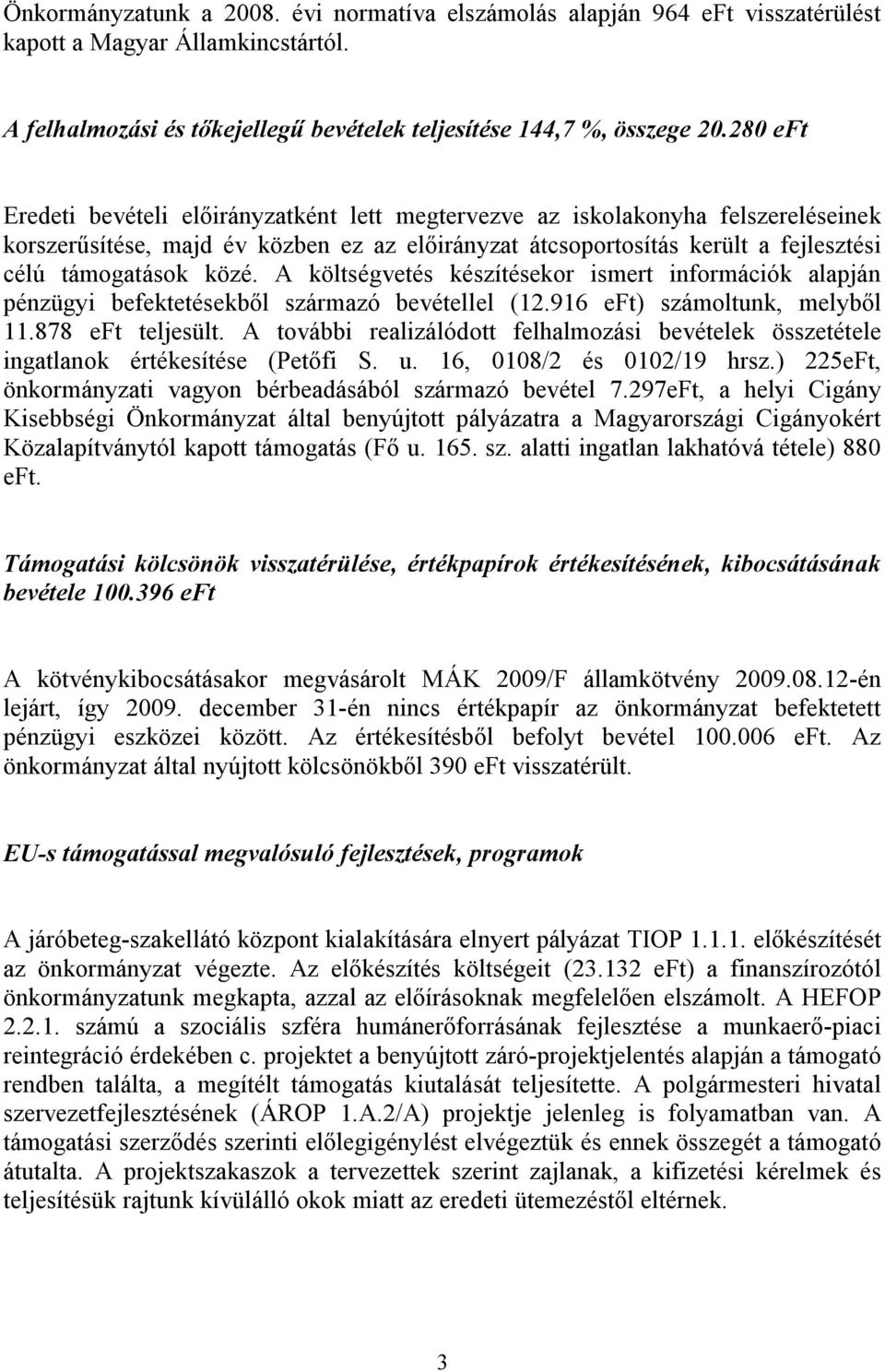 Önkormányzatunk a 2008. évi normatíva elszámolás alapján 964 eFt visszatérülést kapott a Magyar Államkincstártól.

A felhalmozási és tőkejellegű bevételek teljesítése 144,7 %, összege 20.280 eFt

Eredeti bevételi előirányzatként lett megtervezve az iskolakonyha felszereléseinek korszerűsítése, majd év közben ez az előirányzat átcsoportosítás került a fejlesztési célú támogatások közé. A költségvetés készítésekor ismert információk alapján pénzügyi befektetésekből származó bevétellel (12.916 eFt) számoltunk, melyből 11.878 eFt teljesült. A további realizálódott felhalmozási bevételek összetétele ingatlanok értékesítése (Petőfi S. u. 16, 0108/2 és 0102/19 hrsz.) 225eFt, önkormányzati vagyon bérbeadásából származó bevétel 7.297eFt, a helyi Cigány Kisebbségi Önkormányzat által benyújtott pályázatra a Magyarországi Cigányokért Közalapítványtól kapott támogatás (Fő u. 165. sz. alatti ingatlan lakhatóvá tétele) 880 eFt.

Támogatási kölcsönök visszatérülése, értékpapírok értékesítésének, kibocsátásának bevétele 100.396 eFt

A kötvénykibocsátásakor megvásárolt MÁK 2009/F államkötvény 2009.08.12-én lejárt, így 2009. december 31-én nincs értékpapír az önkormányzat befektetett pénzügyi eszközei között. Az értékesítésből befolyt bevétel 100.006 eFt. Az önkormányzat által nyújtott kölcsönökből 390 eFt visszatérült.

EU-s támogatással megvalósuló fejlesztések, programok

A járóbeteg-szakellátó központ kialakítására elnyert pályázat TIOP 1.1.1. előkészítését az önkormányzat végezte. Az előkészítés költségeit (23.132 eFt) a finanszírozótól önkormányzatunk megkapta, azzal az előírásoknak megfelelően elszámolt. A HEFOP 2.2.1. számú a szociális szféra humánerőforrásának fejlesztése a munkaerő-piaci reintegráció érdekében c. projektet a benyújtott záró-projektjelentés alapján a támogató rendben találta, a megítélt támogatás kiutalását teljesítette. A polgármesteri hivatal szervezetfejlesztésének (ÁROP 1.A.2/A) projektje jelenleg is folyamatban van. A támogatási szerződés szerinti előlegigénylést elvégeztük és ennek összegét a támogató átutalta. A projektszakaszok a tervezettek szerint zajlanak, a kifizetési kérelmek és teljesítésük rajtunk kívülálló okok miatt az eredeti ütemezéstől eltérnek.

3